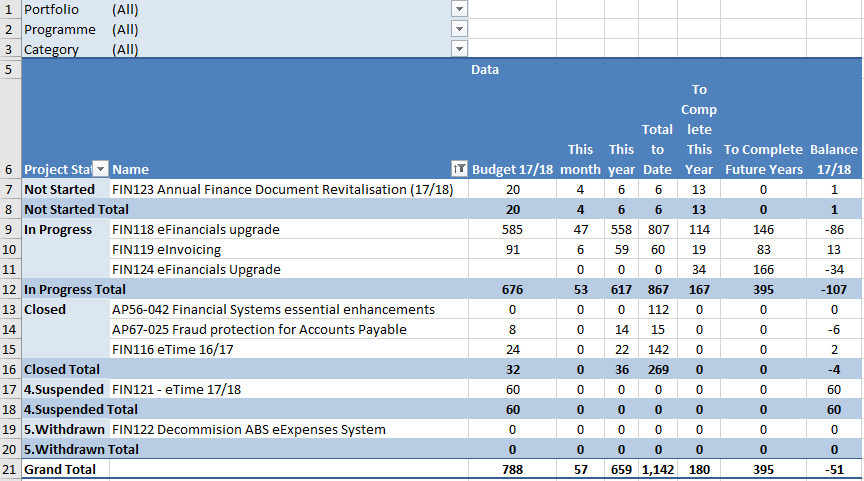 | | | | | | | | | | |
|---|---|---|---|---|---|---|---|---|---|
| 1 | Portfolio | (All) | | | | | | | |
| 2 | Programme | (All) | | | | | | | |
| 3 | Category | (All) | | | | | | | |
| 5 | | | Data | | | | | | |
| 6 | Project Stat | Name | Budget 17/18 | This month | This year | Total to Date | To Complete This Year | To Complete Future Years | Balance 17/18 |
| 7 | Not Started | FIN123 Annual Finance Document Revitalisation (17/18) | 20 | 4 | 6 | 6 | 13 | 0 | 1 |
| 8 | Not Started Total | | 20 | 4 | 6 | 6 | 13 | 0 | 1 |
| 9 | In Progress | FIN118 eFinancials upgrade | 585 | 47 | 558 | 807 | 114 | 146 | -86 |
| 10 | | FIN119 eInvoicing | 91 | 6 | 59 | 60 | 19 | 83 | 13 |
| 11 | | FIN124 eFinancials Upgrade | | 0 | 0 | 0 | 34 | 166 | -34 |
| 12 | In Progress Total | | 676 | 53 | 617 | 867 | 167 | 395 | -107 |
| 13 | Closed | AP56-042 Financial Systems essential enhancements | 0 | 0 | 0 | 112 | 0 | 0 | 0 |
| 14 | | AP67-025 Fraud protection for Accounts Payable | 8 | 0 | 14 | 15 | 0 | 0 | -6 |
| 15 | | FIN116 eTime 16/17 | 24 | 0 | 22 | 142 | 0 | 0 | 2 |
| 16 | Closed Total | | 32 | 0 | 36 | 269 | 0 | 0 | -4 |
| 17 | 4.Suspended | FIN121 - eTime 17/18 | 60 | 0 | 0 | 0 | 0 | 0 | 60 |
| 18 | 4.Suspended Total | | 60 | 0 | 0 | 0 | 0 | 0 | 60 |
| 19 | 5.Withdrawn | FIN122 Decommision ABS eExpenses System | 0 | 0 | 0 | 0 | 0 | 0 | 0 |
| 20 | 5.Withdrawn Total | | 0 | 0 | 0 | 0 | 0 | 0 | 0 |
| 21 | Grand Total | | 788 | 57 | 659 | 1,142 | 180 | 395 | -51 |